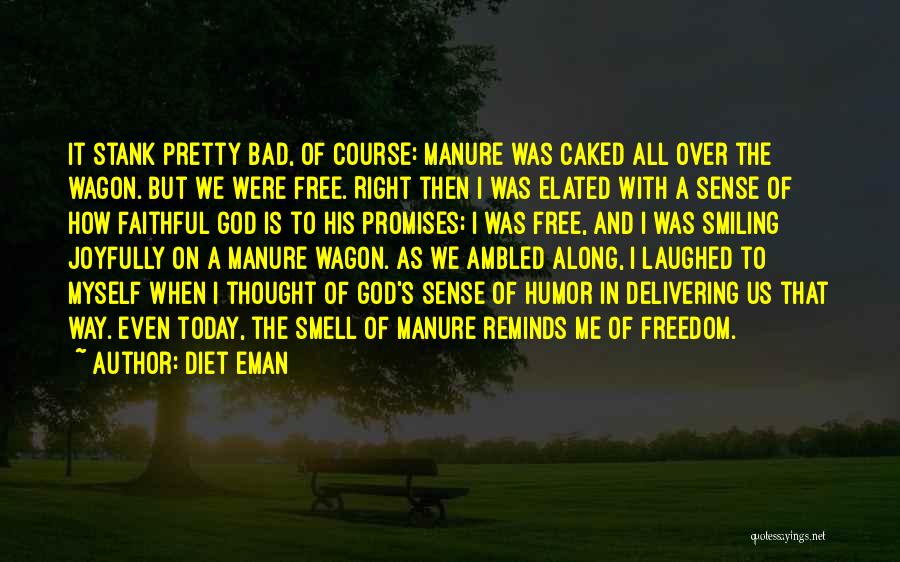 IT STANK PRETTY BAD, OF COURSE: MANURE WAS CAKED ALL OVER THE WAGON. BUT WE WERE FREE. RIGHT THEN I WAS ELATED WITH A SENSE OF HOW FAITHFUL GOD IS TO HIS PROMISES: I WAS FREE, AND I WAS SMILING JOYFULLY ON A MANURE WAGON. AS WE AMBLED ALONG, I LAUGHED TO MYSELF WHEN I THOUGHT OF GOD'S SENSE OF HUMOR IN DELIVERING US THAT WAY. EVEN TODAY, THE SMELL OF MANURE REMINDS ME OF FREEDOM.
~ AUTHOR: DIET EMAN

quotessayings.net